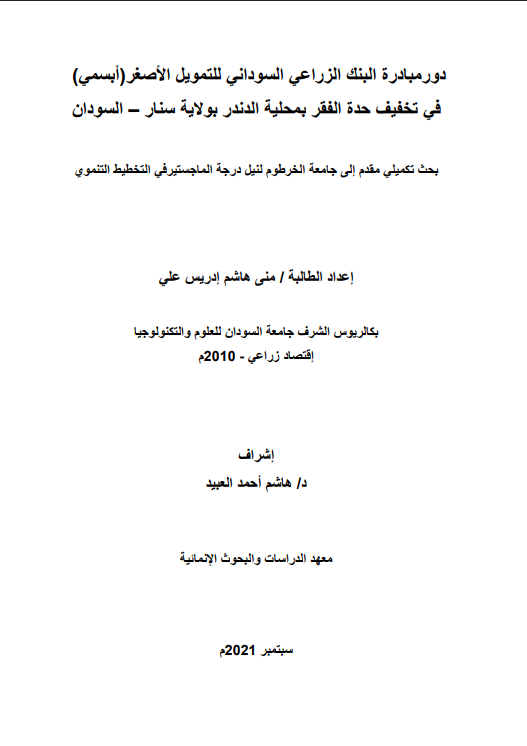 دورمبادرة البنك الزراعي السوداني للتمويل الأصغر(أبسمي)
في تخفيف حدة الفقر بمحلية الدندر بولاية سنار – السودان

بحث تكميلي مقدم إلى جامعة الخرطوم لنيل درجة الماجستيرفي التخطيط التنموي

إعداد الطالبة / منى هاشم إدريس علي

بكالريوس الشرف جامعة السودان للعلوم والتكنولوجيا
إقتصاد زراعي - 2010م

إشراف
د/ هاشم أحمد العبيد

معهد الدراسات والبحوث الإنمائية

سبتمبر 2021م